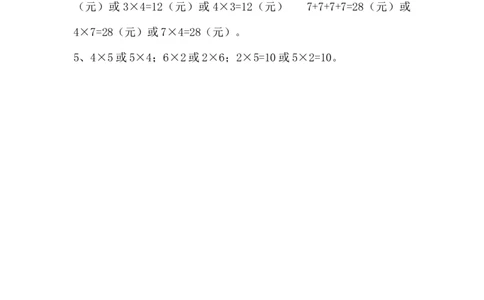 （元）或 $3\times4=12$（元）或 $4\times3=12$（元）　　$7+7+7+7=28$（元）或 $4\times7=28$（元）或 $7\times4=28$（元）。

5、$4\times5$ 或 $5\times4$；$6\times2$ 或 $2\times6$；$2\times5=10$ 或 $5\times2=10$。